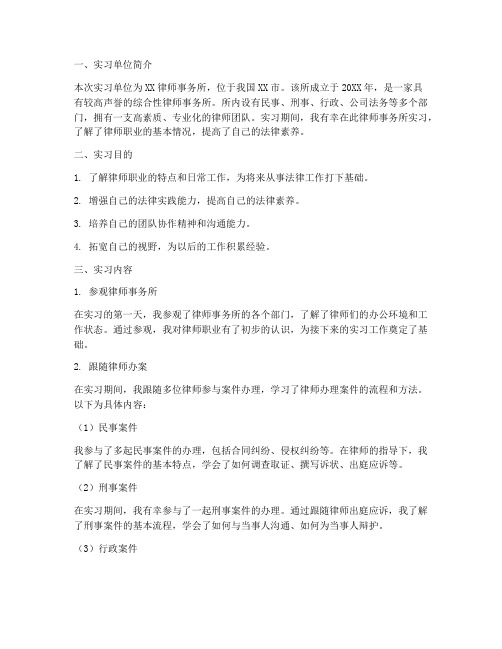 一、实习单位简介

本次实习单位为XX律师事务所，位于我国XX市。该所成立于20XX年，是一家具有较高声誉的综合性律师事务所。所内设有民事、刑事、行政、公司法务等多个部门，拥有一支高素质、专业化的律师团队。实习期间，我有幸在此律师事务所实习，了解了律师职业的基本情况，提高了自己的法律素养。

二、实习目的

1. 了解律师职业的特点和日常工作，为将来从事法律工作打下基础。

2. 增强自己的法律实践能力，提高自己的法律素养。

3. 培养自己的团队协作精神和沟通能力。

4. 拓宽自己的视野，为以后的工作积累经验。

三、实习内容

1. 参观律师事务所

在实习的第一天，我参观了律师事务所的各个部门，了解了律师们的办公环境和工作状态。通过参观，我对律师职业有了初步的认识，为接下来的实习工作奠定了基础。

2. 跟随律师办案

在实习期间，我跟随多位律师参与案件办理，学习了律师办理案件的流程和方法。以下为具体内容：

（1）民事案件

我参与了多起民事案件的办理，包括合同纠纷、侵权纠纷等。在律师的指导下，我了解了民事案件的基本特点，学会了如何调查取证、撰写诉状、出庭应诉等。

（2）刑事案件

在实习期间，我有幸参与了一起刑事案件的办理。通过跟随律师出庭应诉，我了解了刑事案件的基本流程，学会了如何与当事人沟通、如何为当事人辩护。

（3）行政案件